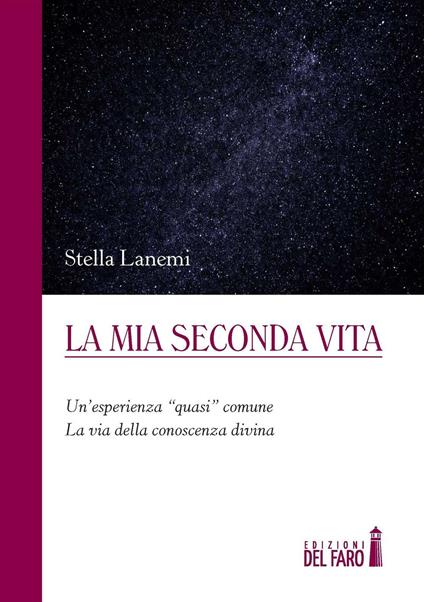 Stella Lanemi

LA MIA SECONDA VITA

Un'esperienza "quasi" comune
La via della conoscenza divina

EDIZIONI
DEL FARO